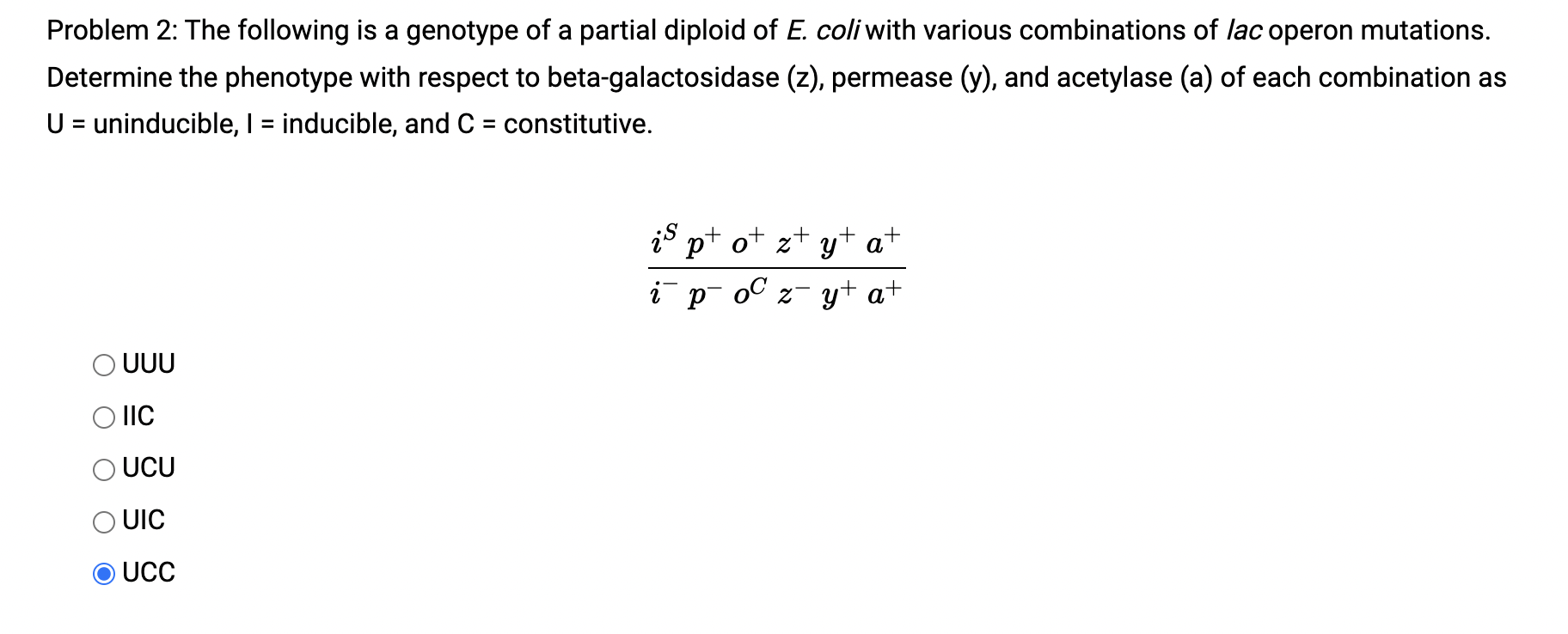 Problem 2: The following is a genotype of a partial diploid of E. coli with various combinations of lac operon mutations. Determine the phenotype with respect to beta-galactosidase (z), permease (y), and acetylase (a) of each combination as U = uninducible, I = inducible, and C = constitutive.

$\frac{i^S\ p^+\ o^+\ z^+\ y^+\ a^+}{i^-\ p^-\ o^C\ z^-\ y^+\ a^+}$

UUU

IIC

UCU

UIC

UCC